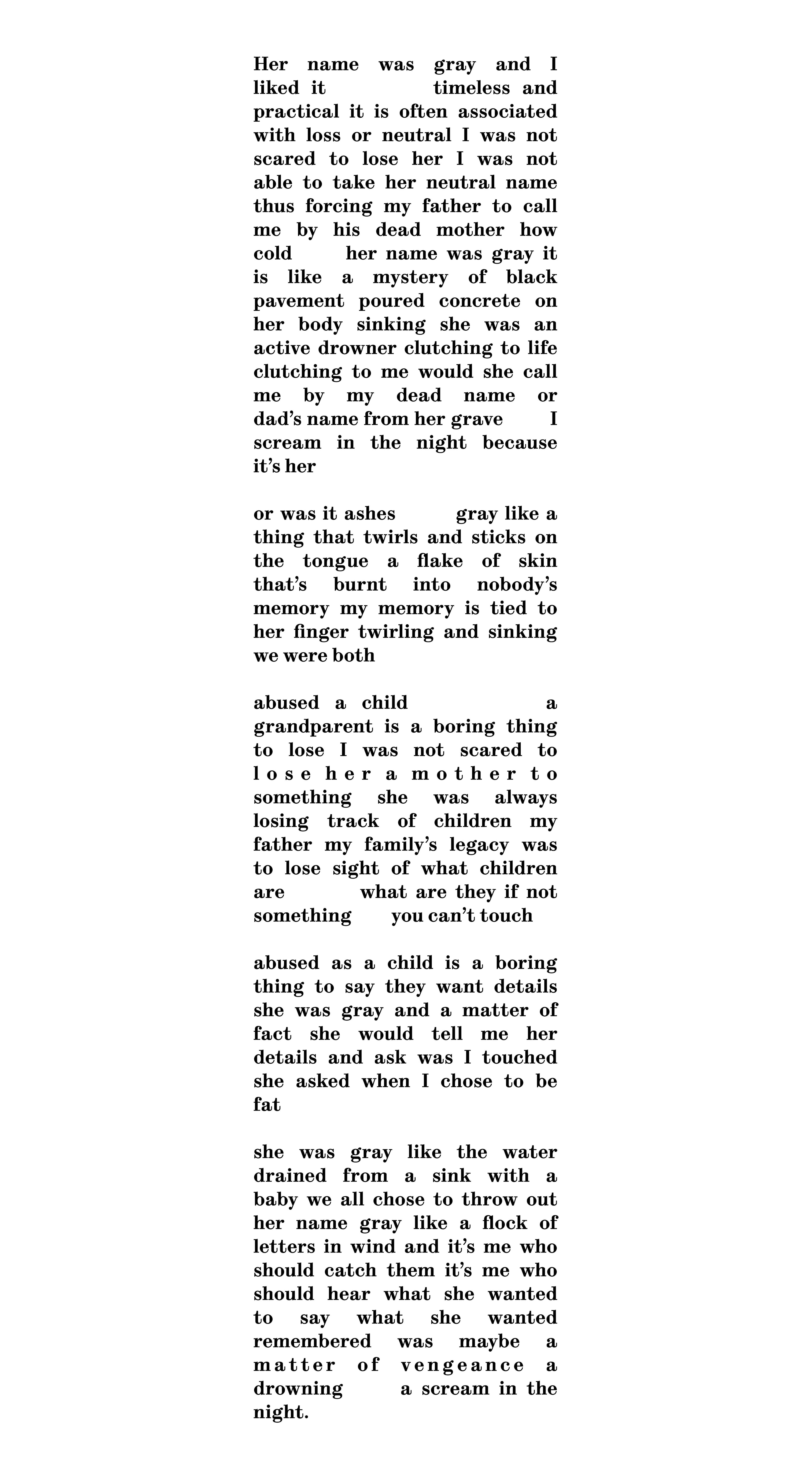 Her name was gray and I liked it timeless and practical it is often associated with loss or neutral I was not scared to lose her I was not able to take her neutral name thus forcing my father to call me by his dead mother how cold her name was gray it is like a mystery of black pavement poured concrete on her body sinking she was an active drowner clutching to life clutching to me would she call me by my dead name or dad's name from her grave I scream in the night because it's her

or was it ashes gray like a thing that twirls and sticks on the tongue a flake of skin that's burnt into nobody's memory my memory is tied to her finger twirling and sinking we were both

abused a child a grandparent is a boring thing to lose I was not scared to lose her a mother to something she was always losing track of children my father my family's legacy was to lose sight of what children are what are they if not something you can't touch

abused as a child is a boring thing to say they want details she was gray and a matter of fact she would tell me her details and ask was I touched she asked when I chose to be fat

she was gray like the water drained from a sink with a baby we all chose to throw out her name gray like a flock of letters in wind and it's me who should catch them it's me who should hear what she wanted to say what she wanted remembered was maybe a matter of vengeance a drowning a scream in the night.